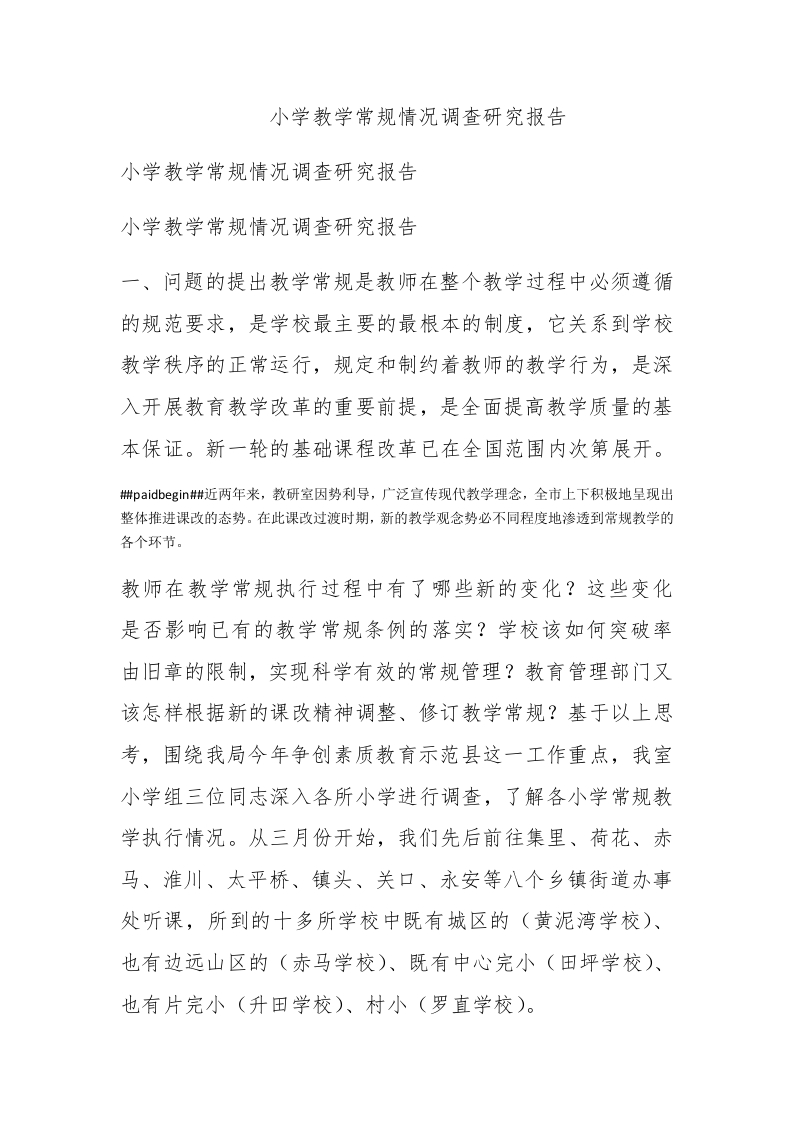 小学教学常规情况调查研究报告

小学教学常规情况调查研究报告

小学教学常规情况调查研究报告

一、问题的提出教学常规是教师在整个教学过程中必须遵循的规范要求，是学校最主要的最根本的制度，它关系到学校教学秩序的正常运行，规定和制约着教师的教学行为，是深入开展教育教学改革的重要前提，是全面提高教学质量的基本保证。新一轮的基础课程改革已在全国范围内次第展开。

##paidbegin##近两年来，教研室因势利导，广泛宣传现代教学理念，全市上下积极地呈现出整体推进课改的态势。在此课改过渡时期，新的教学观念势必不同程度地渗透到常规教学的各个环节。

教师在教学常规执行过程中有了哪些新的变化？这些变化是否影响已有的教学常规条例的落实？学校该如何突破率由旧章的限制，实现科学有效的常规管理？教育管理部门又该怎样根据新的课改精神调整、修订教学常规？基于以上思考，围绕我局今年争创素质教育示范县这一工作重点，我室小学组三位同志深入各所小学进行调查，了解各小学常规教学执行情况。从三月份开始，我们先后前往集里、荷花、赤马、淮川、太平桥、镇头、关口、永安等八个乡镇街道办事处听课，所到的十多所学校中既有城区的（黄泥湾学校）、也有边远山区的（赤马学校）、既有中心完小（田坪学校）、也有片完小（升田学校）、村小（罗直学校）。